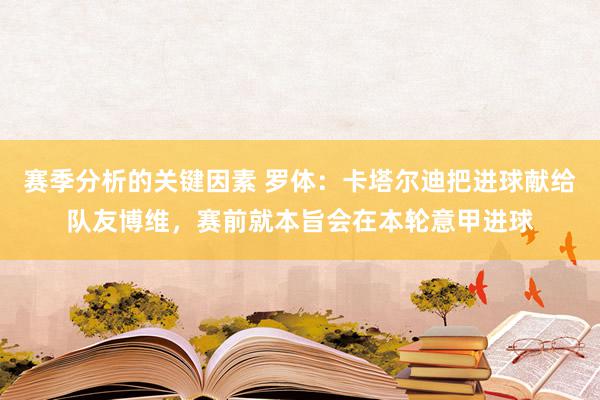 赛季分析的关键因素 罗体：卡塔尔迪把进球献给队友博维，赛前就本旨会在本轮意甲进球